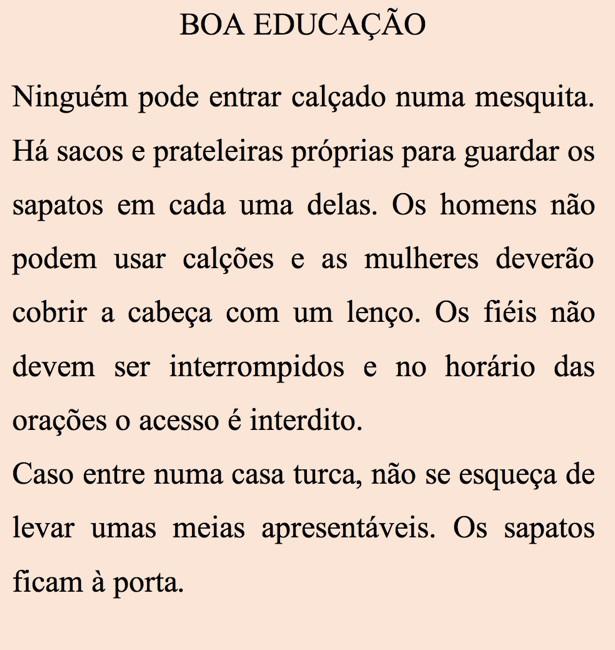 BOA EDUCAÇÃO

Ninguém pode entrar calçado numa mesquita. Há sacos e prateleiras próprias para guardar os sapatos em cada uma delas. Os homens não podem usar calções e as mulheres deverão cobrir a cabeça com um lenço. Os fiéis não devem ser interrompidos e no horário das orações o acesso é interdito.

Caso entre numa casa turca, não se esqueça de levar umas meias apresentáveis. Os sapatos ficam à porta.